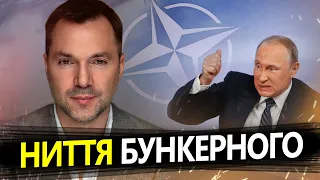 НИТТЯ БУНКЕРНОГО